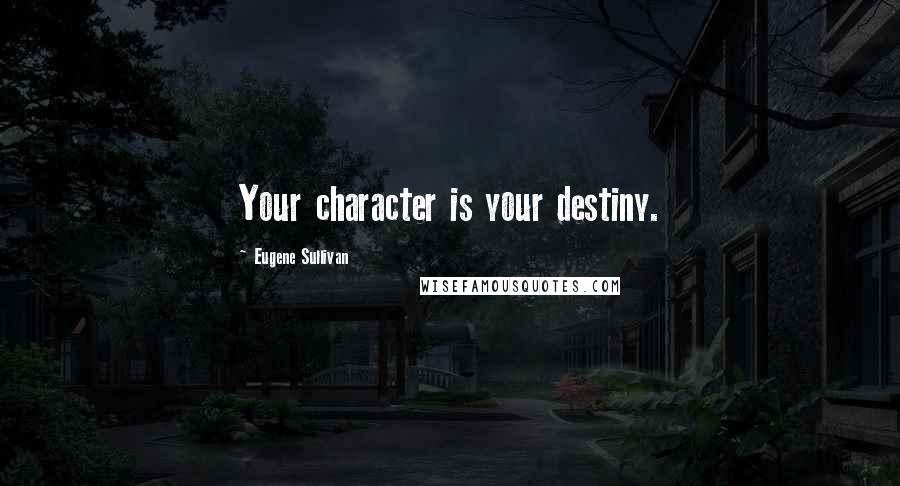 Your character is your destiny.

~ Eugene Sullivan

WISEFAMOUSQUOTES.COM